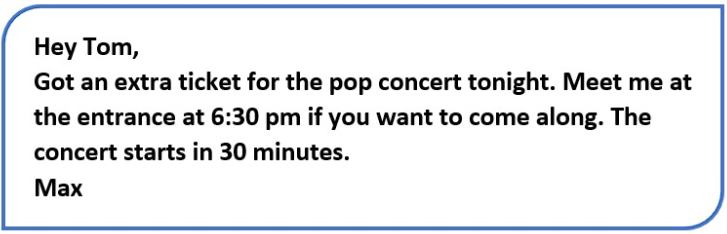 Hey Tom,
Got an extra ticket for the pop concert tonight. Meet me at the entrance at 6:30 pm if you want to come along. The concert starts in 30 minutes.
Max